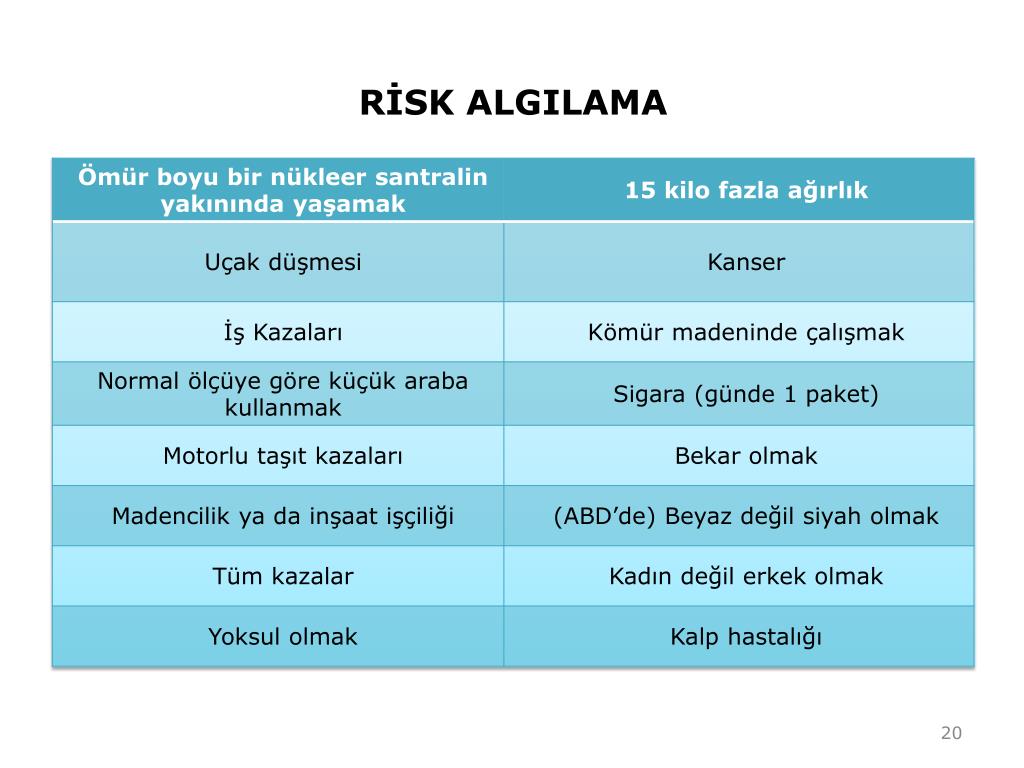 RİSK ALGILAMA

| Ömür boyu bir nükleer santralin yakınında yaşamak | 15 kilo fazla ağırlık |
|---|---|
| Uçak düşmesi | Kanser |
| İş Kazaları | Kömür madeninde çalışmak |
| Normal ölçüye göre küçük araba kullanmak | Sigara (günde 1 paket) |
| Motorlu taşıt kazaları | Bekar olmak |
| Madencilik ya da inşaat işçiliği | (ABD'de) Beyaz değil siyah olmak |
| Tüm kazalar | Kadın değil erkek olmak |
| Yoksul olmak | Kalp hastalığı |

20